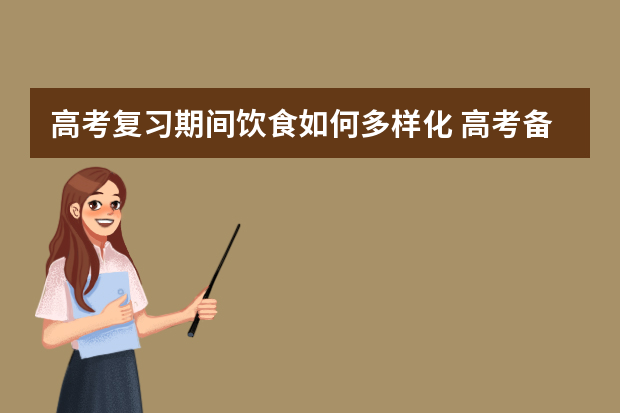 高考复习期间饮食如何多样化 高考备